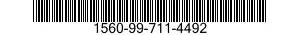 1560-99-711-4492